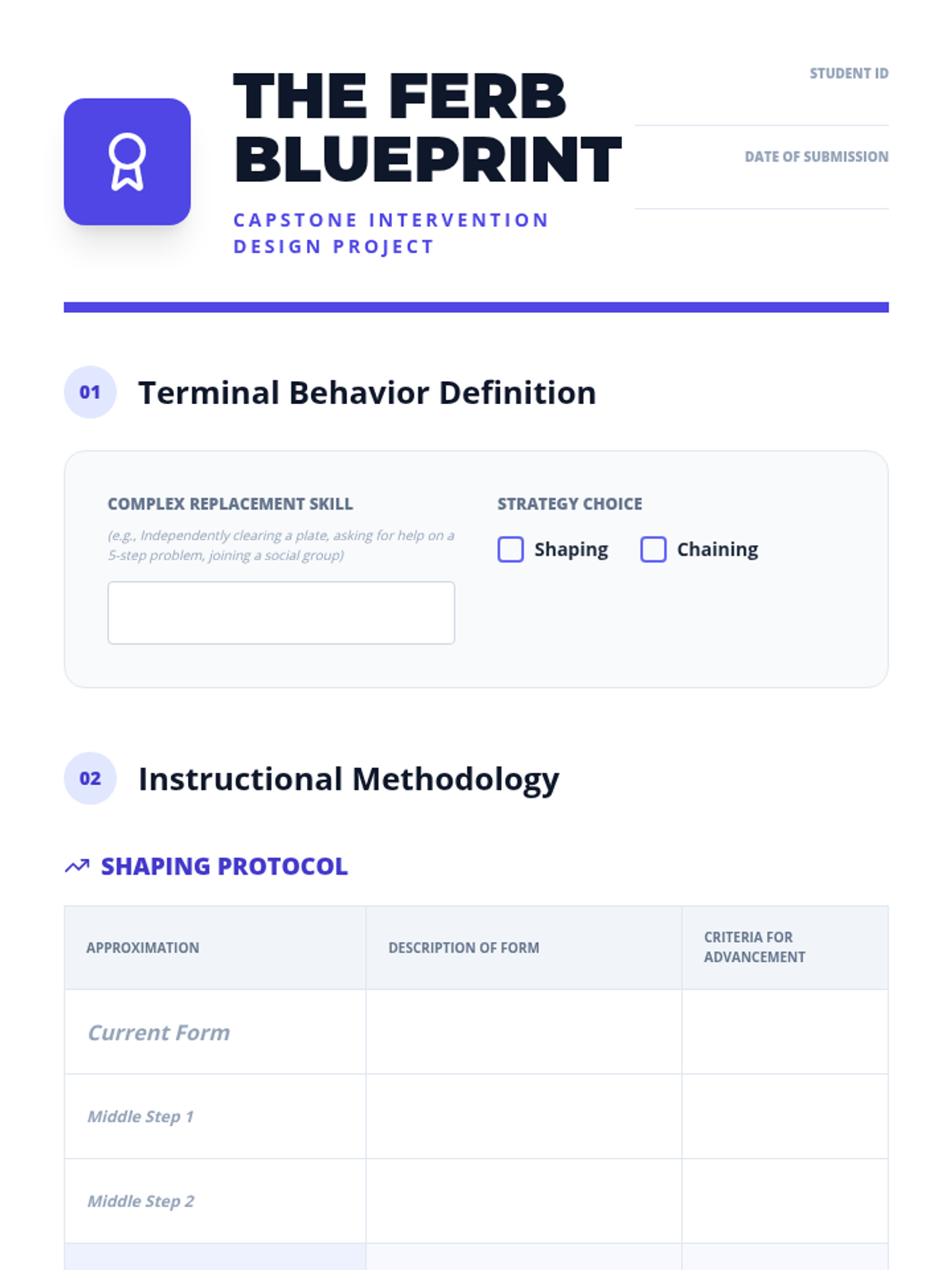 THE FERB BLUEPRINT

CAPSTONE INTERVENTION DESIGN PROJECT

STUDENT ID

DATE OF SUBMISSION

01 Terminal Behavior Definition

COMPLEX REPLACEMENT SKILL

(e.g., Independently clearing a plate, asking for help on a 5-step problem, joining a social group)

STRATEGY CHOICE

☐ Shaping ☐ Chaining

02 Instructional Methodology

SHAPING PROTOCOL

| APPROXIMATION | DESCRIPTION OF FORM | CRITERIA FOR ADVANCEMENT |
|---|---|---|
| Current Form | | |
| Middle Step 1 | | |
| Middle Step 2 | | |